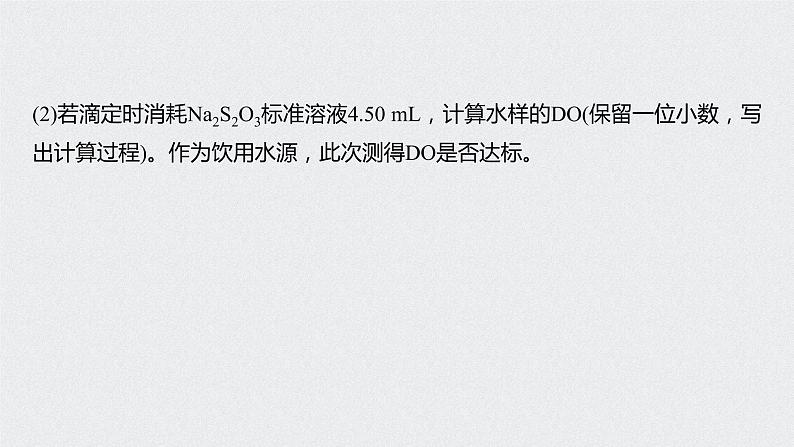 (2)若滴定时消耗$Na_2S_2O_3$标准溶液4.50 mL，计算水样的DO(保留一位小数，写出计算过程)。作为饮用水源，此次测得DO是否达标。